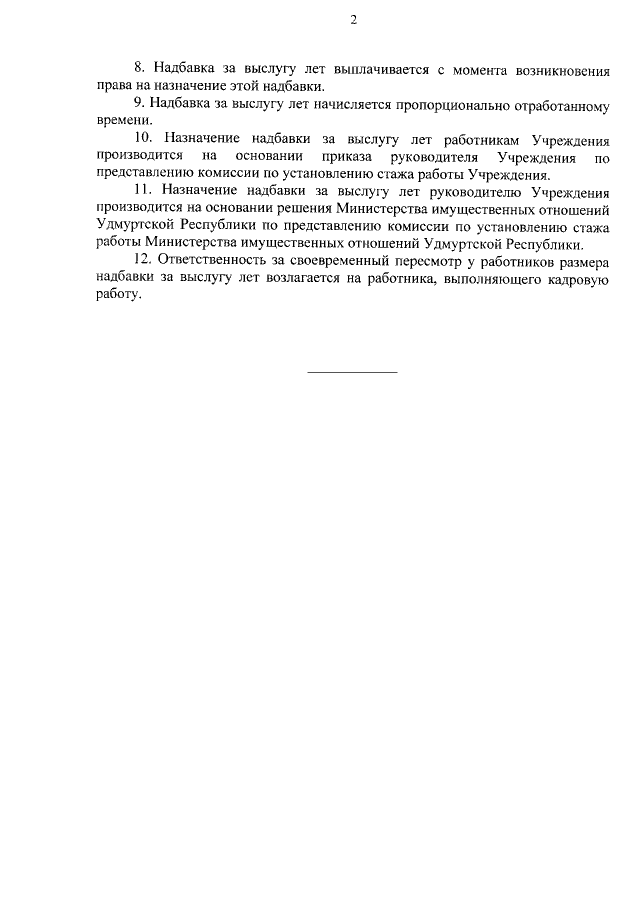 2

8. Надбавка за выслугу лет выплачивается с момента возникновения права на назначение этой надбавки.

9. Надбавка за выслугу лет начисляется пропорционально отработанному времени.

10. Назначение надбавки за выслугу лет работникам Учреждения производится на основании приказа руководителя Учреждения по представлению комиссии по установлению стажа работы Учреждения.

11. Назначение надбавки за выслугу лет руководителю Учреждения производится на основании решения Министерства имущественных отношений Удмуртской Республики по представлению комиссии по установлению стажа работы Министерства имущественных отношений Удмуртской Республики.

12. Ответственность за своевременный пересмотр у работников размера надбавки за выслугу лет возлагается на работника, выполняющего кадровую работу.